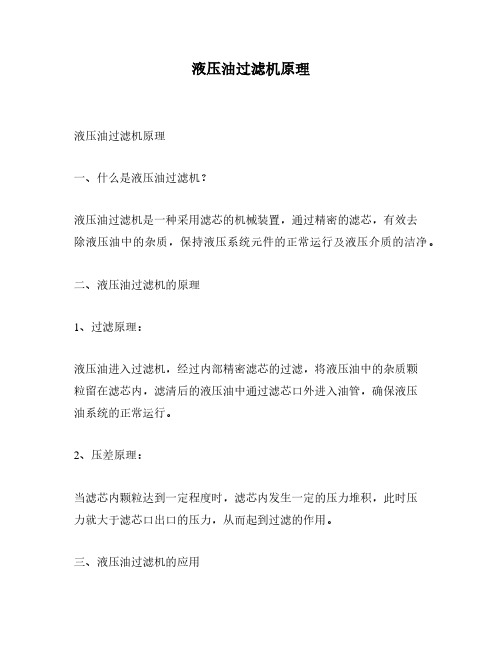 液压油过滤机原理

液压油过滤机原理

一、什么是液压油过滤机？

液压油过滤机是一种采用滤芯的机械装置，通过精密的滤芯，有效去除液压油中的杂质，保持液压系统元件的正常运行及液压介质的洁净。

二、液压油过滤机的原理

1、过滤原理：

液压油进入过滤机，经过内部精密滤芯的过滤，将液压油中的杂质颗粒留在滤芯内，滤清后的液压油中通过滤芯口外进入油管，确保液压油系统的正常运行。

2、压差原理：

当滤芯内颗粒达到一定程度时，滤芯内发生一定的压力堆积，此时压力就大于滤芯口出口的压力，从而起到过滤的作用。

三、液压油过滤机的应用